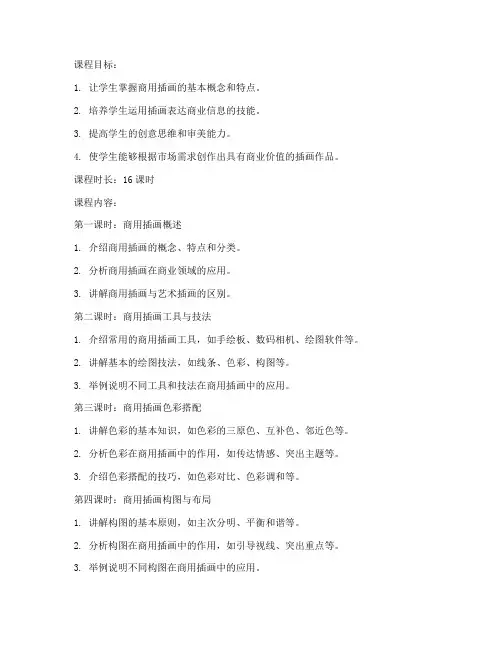 课程目标：

1. 让学生掌握商用插画的基本概念和特点。

2. 培养学生运用插画表达商业信息的技能。

3. 提高学生的创意思维和审美能力。

4. 使学生能够根据市场需求创作出具有商业价值的插画作品。

课程时长：16 课时

课程内容：

第一课时：商用插画概述

1. 介绍商用插画的概念、特点和分类。

2. 分析商用插画在商业领域的应用。

3. 讲解商用插画与艺术插画的区别。

第二课时：商用插画工具与技法

1. 介绍常用的商用插画工具，如手绘板、数码相机、绘图软件等。

2. 讲解基本的绘图技法，如线条、色彩、构图等。

3. 举例说明不同工具和技法在商用插画中的应用。

第三课时：商用插画色彩搭配

1. 讲解色彩的基本知识，如色彩的三原色、互补色、邻近色等。

2. 分析色彩在商用插画中的作用，如传达情感、突出主题等。

3. 介绍色彩搭配的技巧，如色彩对比、色彩调和等。

第四课时：商用插画构图与布局

1. 讲解构图的基本原则，如主次分明、平衡和谐等。

2. 分析构图在商用插画中的作用，如引导视线、突出重点等。

3. 举例说明不同构图在商用插画中的应用。